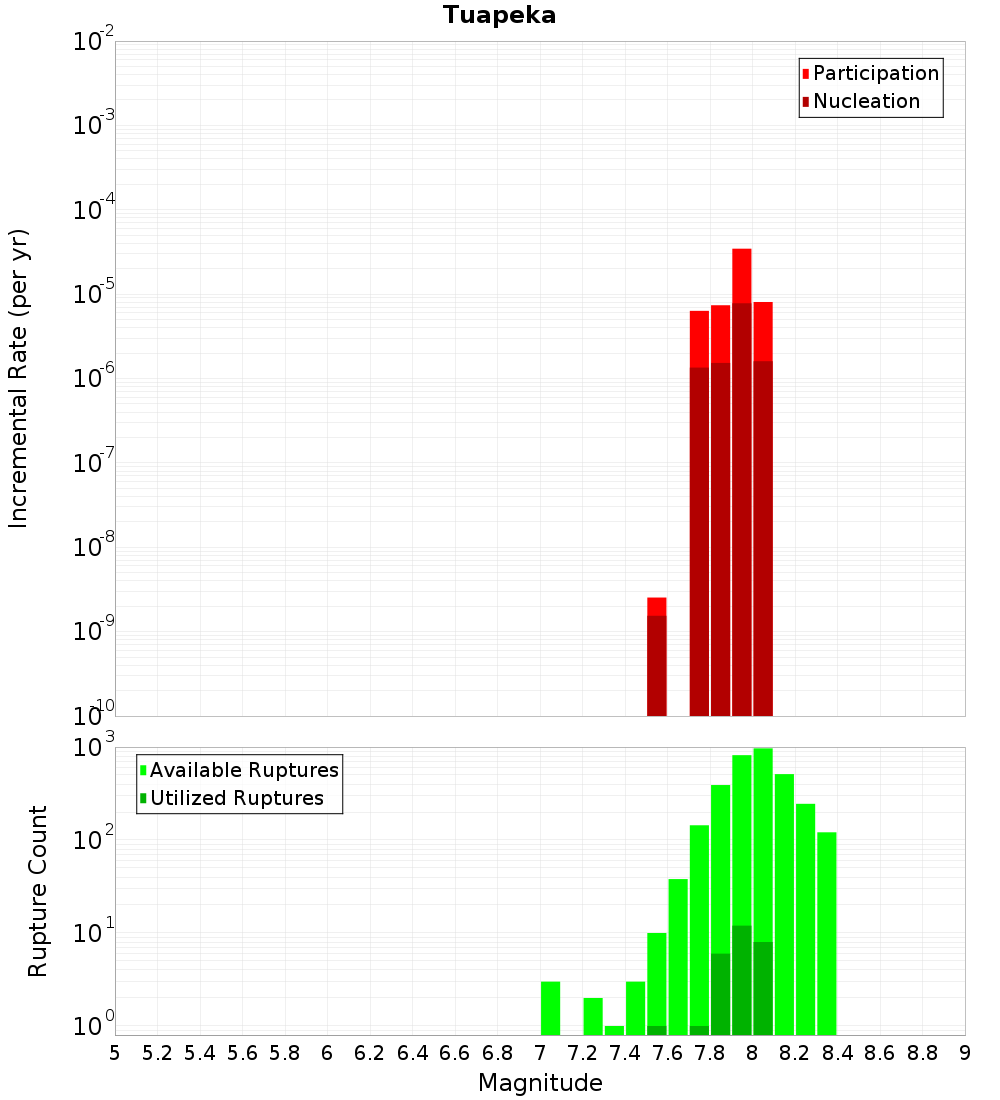 Tuapeka

Participation
Nucleation

Incremental Rate (per yr)

$10^{-2}$
$10^{-3}$
$10^{-4}$
$10^{-5}$
$10^{-6}$
$10^{-7}$
$10^{-8}$
$10^{-9}$
$10^{-10}$

Available Ruptures
Utilized Ruptures

Rupture Count

$10^{3}$
$10^{2}$
$10^{1}$
$10^{0}$

5 5.2 5.4 5.6 5.8 6 6.2 6.4 6.6 6.8 7 7.2 7.4 7.6 7.8 8 8.2 8.4 8.6 8.8 9

Magnitude